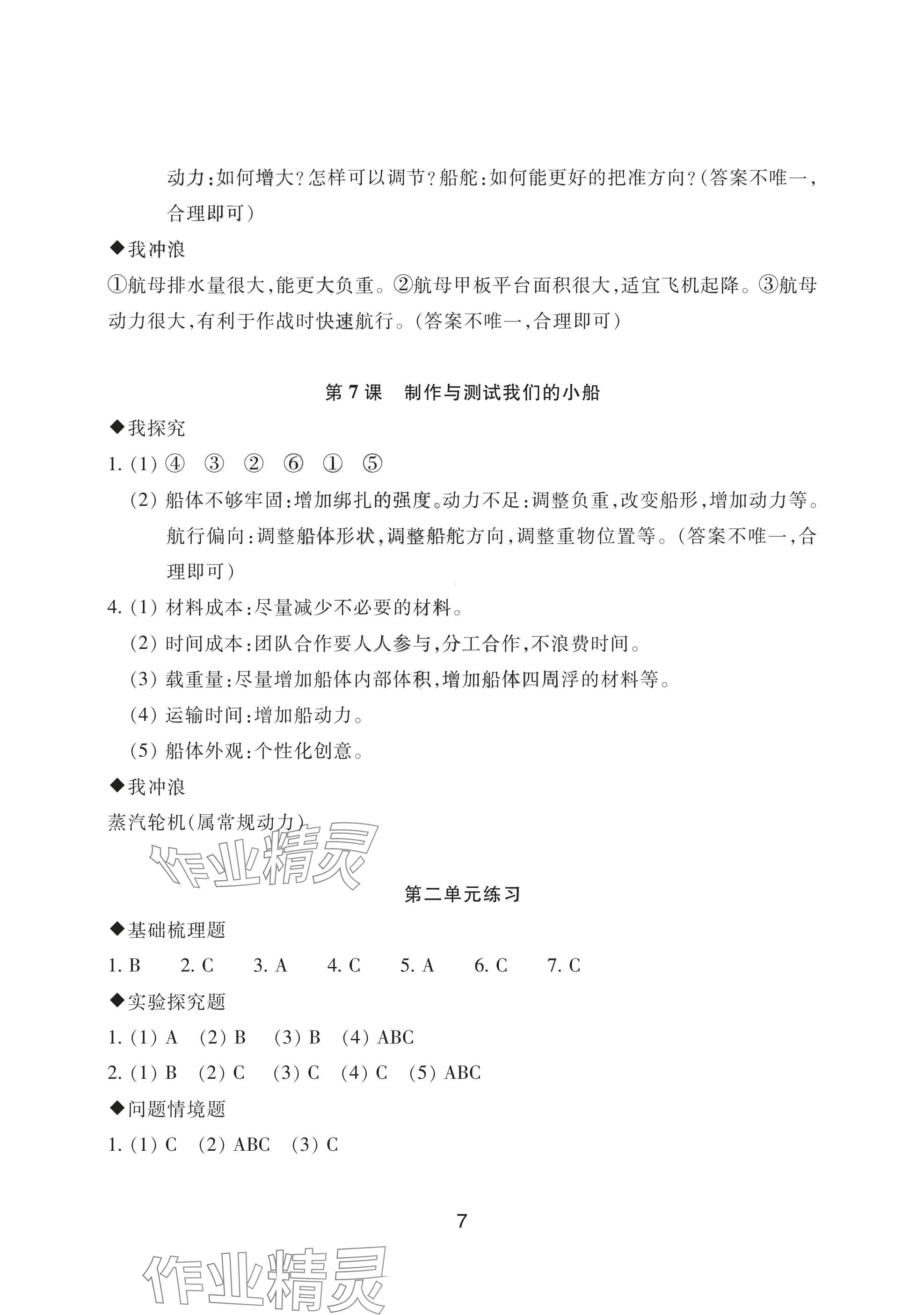 动力:如何增大?怎样可以调节?船舵:如何能更好的把准方向?(答案不唯一,合理即可)

◆我冲浪

①航母排水量很大,能更大负重。②航母甲板平台面积很大,适宜飞机起降。③航母动力很大,有利于作战时快速航行。(答案不唯一,合理即可)

第7课　制作与测试我们的小船

◆我探究

1. (1) ④　③　②　⑥　①　⑤

(2) 船体不够牢固:增加绑扎的强度。动力不足:调整负重,改变船形,增加动力等。航行偏向:调整船体形状,调整船舵方向,调整重物位置等。(答案不唯一,合理即可)

4. (1) 材料成本:尽量减少不必要的材料。

(2) 时间成本:团队合作要人人参与,分工合作,不浪费时间。

(3) 载重量:尽量增加船体内部体积,增加船体四周浮的材料等。

(4) 运输时间:增加船动力。

(5) 船体外观:个性化创意。

◆我冲浪

蒸汽轮机(属常规动力)

作业精灵

第二单元练习

◆基础梳理题

1. B　2. C　3. A　4. C　5. A　6. C　7. C

◆实验探究题

1. (1) A　(2) B　(3) B　(4) ABC

2. (1) B　(2) C　(3) C　(4) C　(5) ABC

◆问题情境题

1. (1) C　(2) ABC　(3) C

7

作业精灵